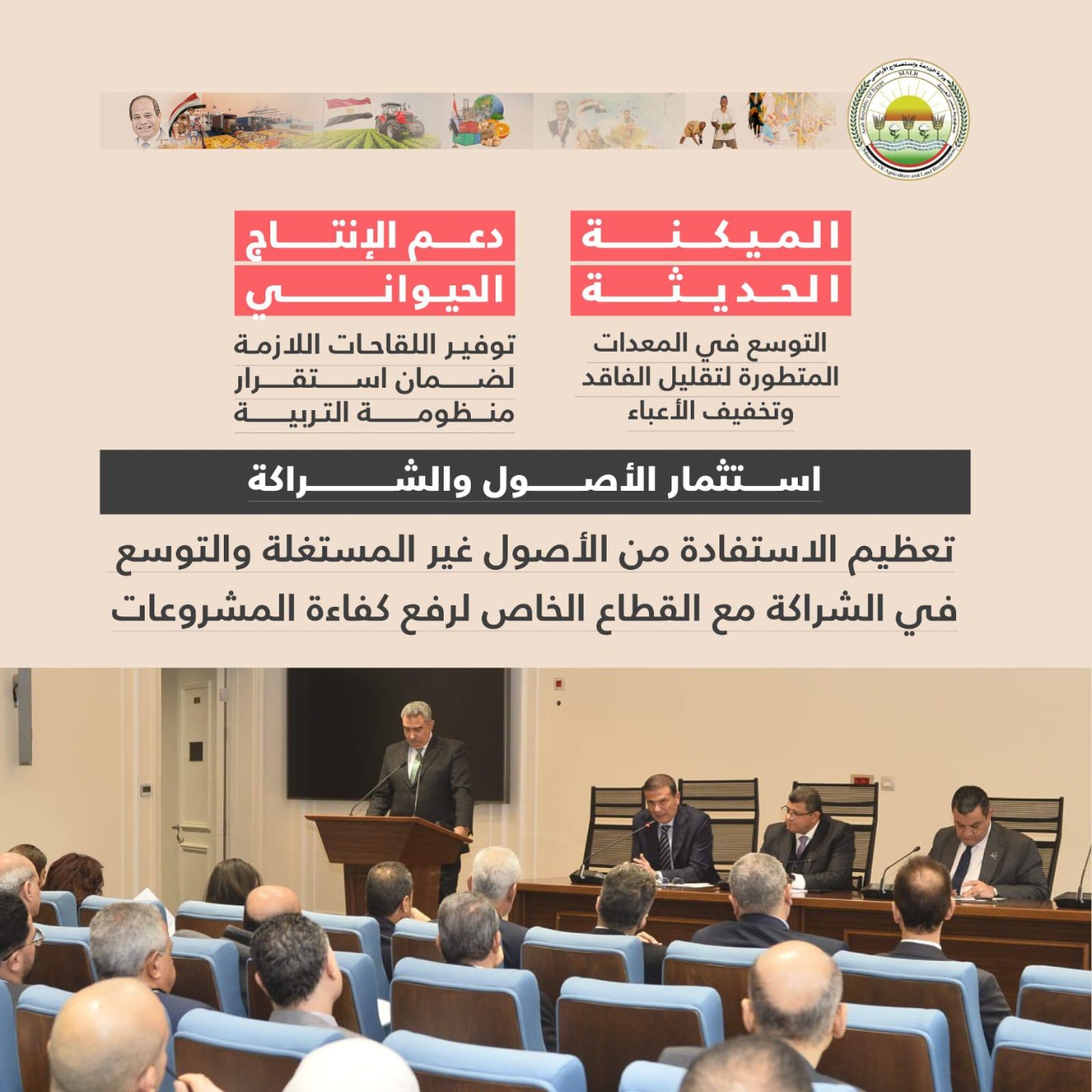 وزارة الزراعة واستصلاح الأراضي
MALR
Arab Republic Of Egypt
Ministry Of Agriculture and Land Reclamation

الميكنة الحديثة

التوسع في المعدات المتطورة لتقليل الفاقد وتخفيف الأعباء

دعم الإنتاج الحيواني

توفير اللقاحات اللازمة لضمان استقرار منظومة التربية

استثمار الأصول والشراكة

تعظيم الاستفادة من الأصول غير المستغلة والتوسع في الشراكة مع القطاع الخاص لرفع كفاءة المشروعات